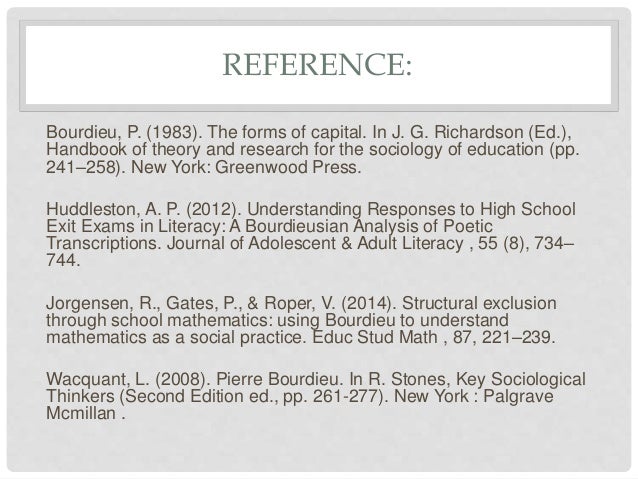 REFERENCE:

Bourdieu, P. (1983). The forms of capital. In J. G. Richardson (Ed.), Handbook of theory and research for the sociology of education (pp. 241–258). New York: Greenwood Press.

Huddleston, A. P. (2012). Understanding Responses to High School Exit Exams in Literacy: A Bourdieusian Analysis of Poetic Transcriptions. Journal of Adolescent & Adult Literacy , 55 (8), 734–744.

Jorgensen, R., Gates, P., & Roper, V. (2014). Structural exclusion through school mathematics: using Bourdieu to understand mathematics as a social practice. Educ Stud Math , 87, 221–239.

Wacquant, L. (2008). Pierre Bourdieu. In R. Stones, Key Sociological Thinkers (Second Edition ed., pp. 261-277). New York : Palgrave Mcmillan .